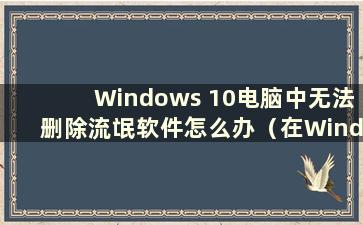 Windows 10电脑中无法删除流氓软件怎么办（在Wind